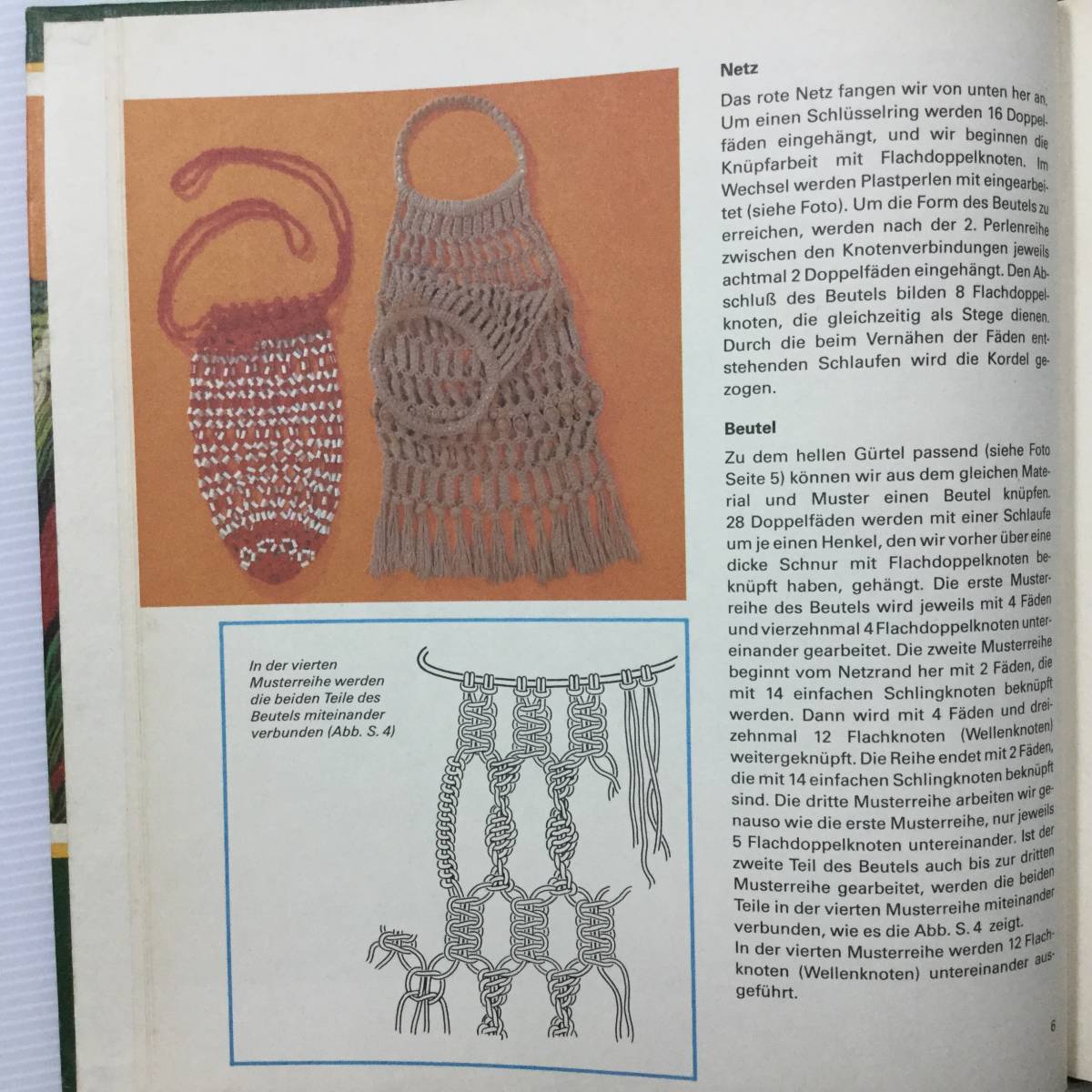 In der vierten Musterreihe werden die beiden Teile des Beutels miteinander verbunden (Abb. S. 4)

Netz

Das rote Netz fangen wir von unten her an. Um einen Schlüsselring werden 16 Doppelfäden eingehängt, und wir beginnen die Knüpfarbeit mit Flachdoppelknoten. Im Wechsel werden Plastperlen mit eingearbeitet (siehe Foto). Um die Form des Beutels zu erreichen, werden nach der 2. Perlenreihe zwischen den Knotenverbindungen jeweils achtmal 2 Doppelfäden eingehängt. Den Abschluß des Beutels bilden 8 Flachdoppelknoten, die gleichzeitig als Stege dienen. Durch die beim Vernähen der Fäden entstehenden Schlaufen wird die Kordel gezogen.

Beutel

Zu dem hellen Gürtel passend (siehe Foto Seite 5) können wir aus dem gleichen Material und Muster einen Beutel knüpfen. 28 Doppelfäden werden mit einer Schlaufe um je einen Henkel, den wir vorher über eine dicke Schnur mit Flachdoppelknoten beknüpft haben, gehängt. Die erste Musterreihe des Beutels wird jeweils mit 4 Fäden und vierzehnmal 4 Flachdoppelknoten untereinander gearbeitet. Die zweite Musterreihe beginnt vom Netzrand her mit 2 Fäden, die mit 14 einfachen Schlingknoten beknüpft werden. Dann wird mit 4 Fäden und dreizehnmal 12 Flachknoten (Wellenknoten) weitergeknüpft. Die Reihe endet mit 2 Fäden, die mit 14 einfachen Schlingknoten beknüpft sind. Die dritte Musterreihe arbeiten wir genauso wie die erste Musterreihe, nur jeweils 5 Flachdoppelknoten untereinander. Ist der zweite Teil des Beutels auch bis zur dritten Musterreihe gearbeitet, werden die beiden Teile in der vierten Musterreihe miteinander verbunden, wie es die Abb. S. 4 zeigt.
In der vierten Musterreihe werden 12 Flachknoten (Wellenknoten) untereinander ausgeführt.

6